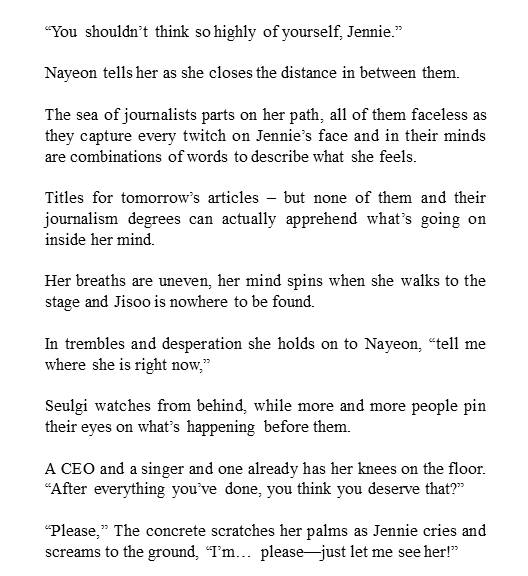 “You shouldn’t think so highly of yourself, Jennie.”

Nayeon tells her as she closes the distance in between them.

The sea of journalists parts on her path, all of them faceless as they capture every twitch on Jennie’s face and in their minds are combinations of words to describe what she feels.

Titles for tomorrow’s articles – but none of them and their journalism degrees can actually apprehend what’s going on inside her mind.

Her breaths are uneven, her mind spins when she walks to the stage and Jisoo is nowhere to be found.

In trembles and desperation she holds on to Nayeon, “tell me where she is right now,”

Seulgi watches from behind, while more and more people pin their eyes on what’s happening before them.

A CEO and a singer and one already has her knees on the floor. “After everything you’ve done, you think you deserve that?”

“Please,” The concrete scratches her palms as Jennie cries and screams to the ground, “I’m… please—just let me see her!”